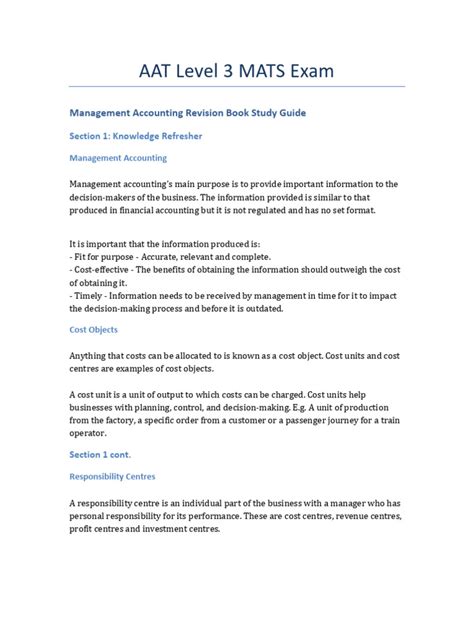 AAT Level 3 MATS Exam

Management Accounting Revision Book Study Guide

Section 1: Knowledge Refresher

Management Accounting

Management accounting's main purpose is to provide important information to the decision-makers of the business. The information provided is similar to that produced in financial accounting but it is not regulated and has no set format.

It is important that the information produced is:
- Fit for purpose - Accurate, relevant and complete.
- Cost-effective - The benefits of obtaining the information should outweigh the cost of obtaining it.
- Timely - Information needs to be received by management in time for it to impact the decision-making process and before it is outdated.

Cost Objects

Anything that costs can be allocated to is known as a cost object. Cost units and cost centres are examples of cost objects.

A cost unit is a unit of output to which costs can be charged. Cost units help businesses with planning, control, and decision-making. E.g. A unit of production from the factory, a specific order from a customer or a passenger journey for a train operator.

Section 1 cont.

Responsibility Centres

A responsibility centre is an individual part of the business with a manager who has personal responsibility for its performance. These are cost centres, revenue centres, profit centres and investment centres.